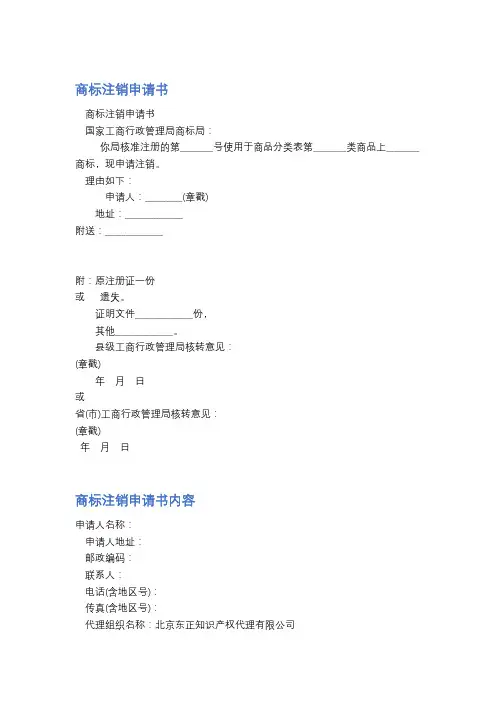 商标注销申请书

商标注销申请书

国家工商行政管理局商标局：

你局核准注册的第______号使用于商品分类表第______类商品上______商标，现申请注销。

理由如下：

申请人：_______(章戳)

地址：___________

附送：___________

附：原注册证一份

或 遗失。

证明文件___________份，

其他___________。

县级工商行政管理局核转意见：

(章戳)

年 月 日

或

省(市)工商行政管理局核转意见：

(章戳)

年 月 日

商标注销申请书内容

申请人名称：

申请人地址：

邮政编码：

联系人：

电话(含地区号)：

传真(含地区号)：

代理组织名称：北京东正知识产权代理有限公司